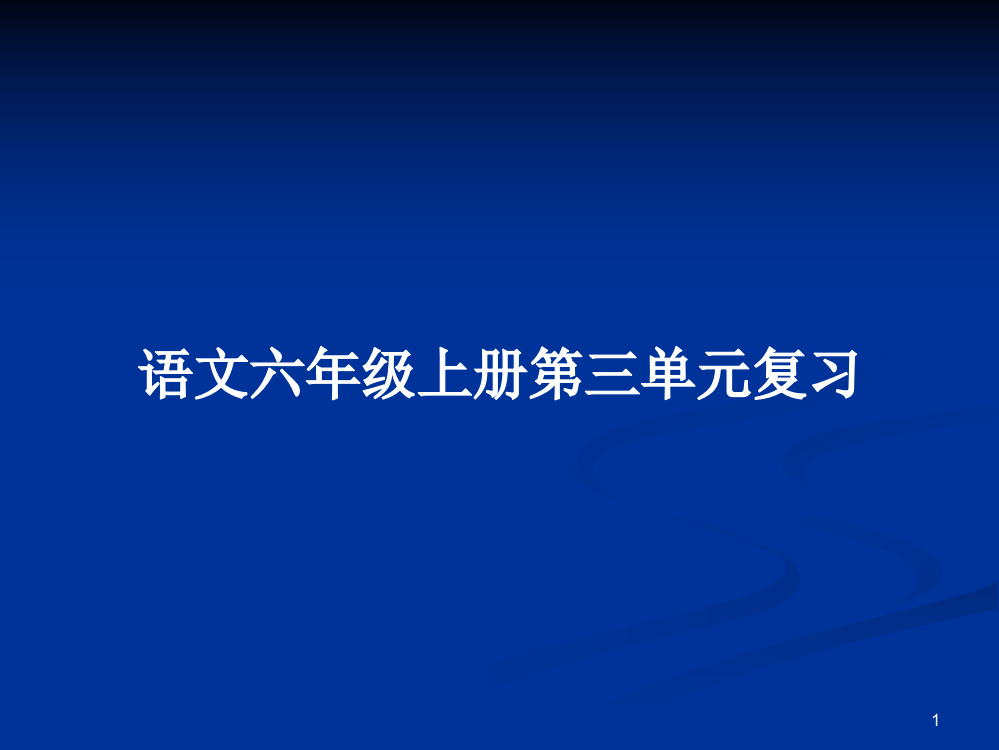 语文六年级上册第三单元复习

1